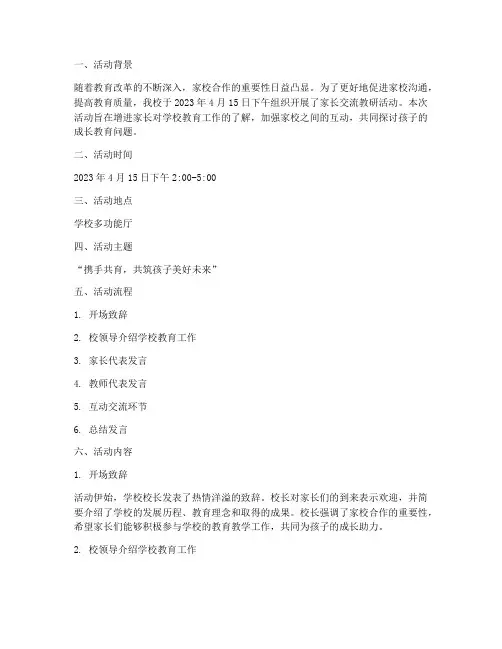 一、活动背景

随着教育改革的不断深入，家校合作的重要性日益凸显。为了更好地促进家校沟通，提高教育质量，我校于 2023 年 4 月 15 日下午组织开展了家长交流教研活动。本次活动旨在增进家长对学校教育工作的了解，加强家校之间的互动，共同探讨孩子的成长教育问题。

二、活动时间

2023 年 4 月 15 日下午 2:00-5:00

三、活动地点

学校多功能厅

四、活动主题

“携手共育，共筑孩子美好未来”

五、活动流程

1. 开场致辞

2. 校领导介绍学校教育工作

3. 家长代表发言

4. 教师代表发言

5. 互动交流环节

6. 总结发言

六、活动内容

1. 开场致辞

活动伊始，学校校长发表了热情洋溢的致辞。校长对家长们的到来表示欢迎，并简要介绍了学校的发展历程、教育理念和取得的成果。校长强调了家校合作的重要性，希望家长们能够积极参与学校的教育教学工作，共同为孩子的成长助力。

2. 校领导介绍学校教育工作